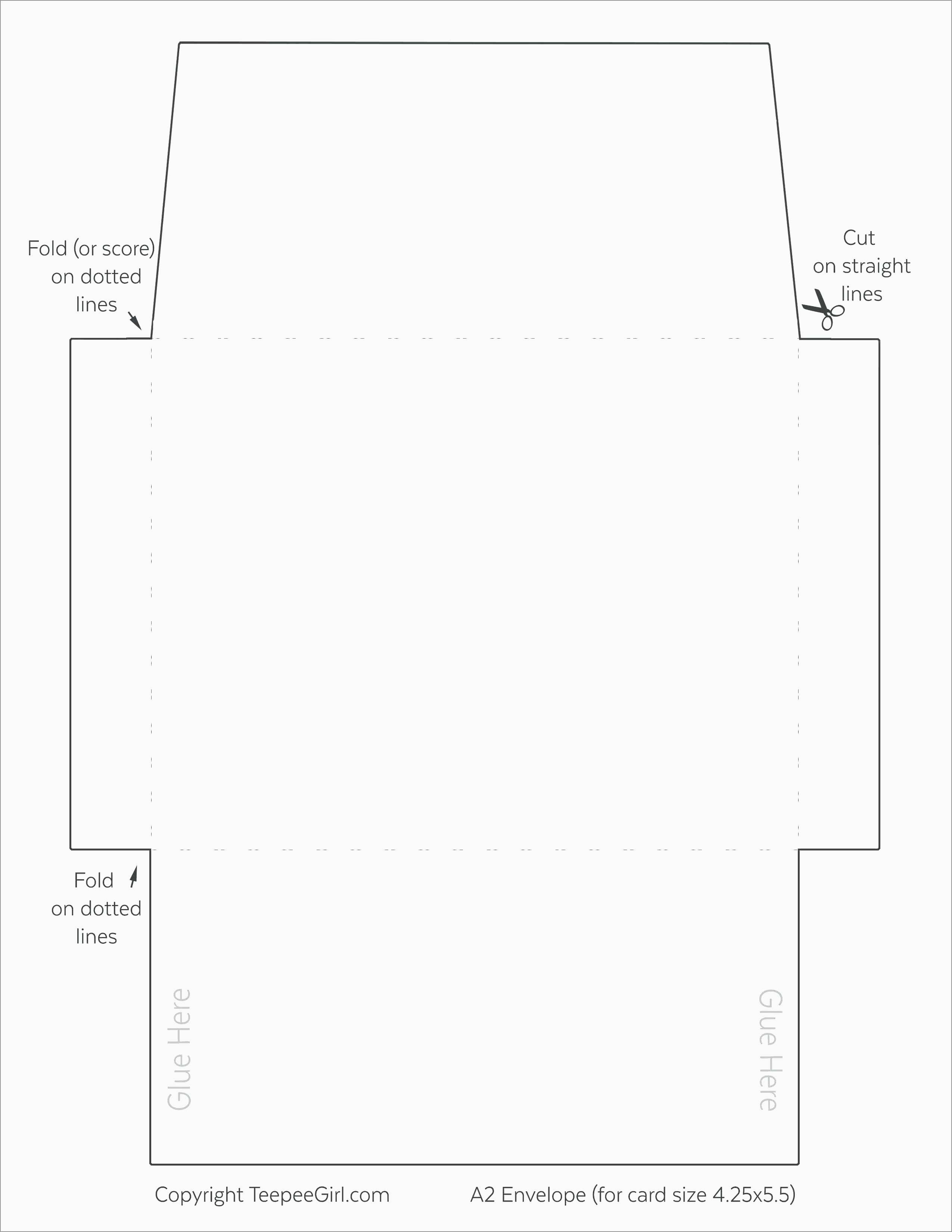 Fold (or score) on dotted lines

Cut on straight lines

Fold on dotted lines

Glue Here

Glue Here

Copyright TeepeeGirl.com

A2 Envelope (for card size 4.25x5.5)